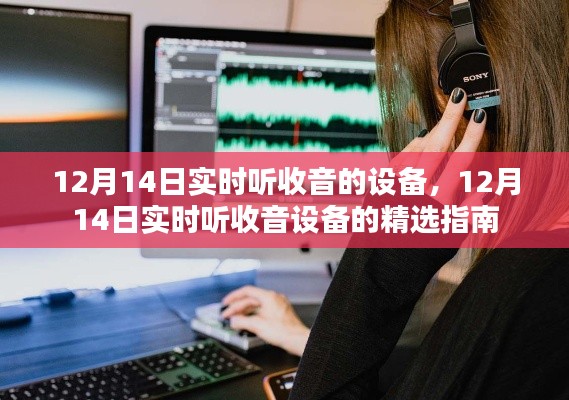 SONY

12月14日实时听收音的设备，12月14日实时听收音设备的精选指南